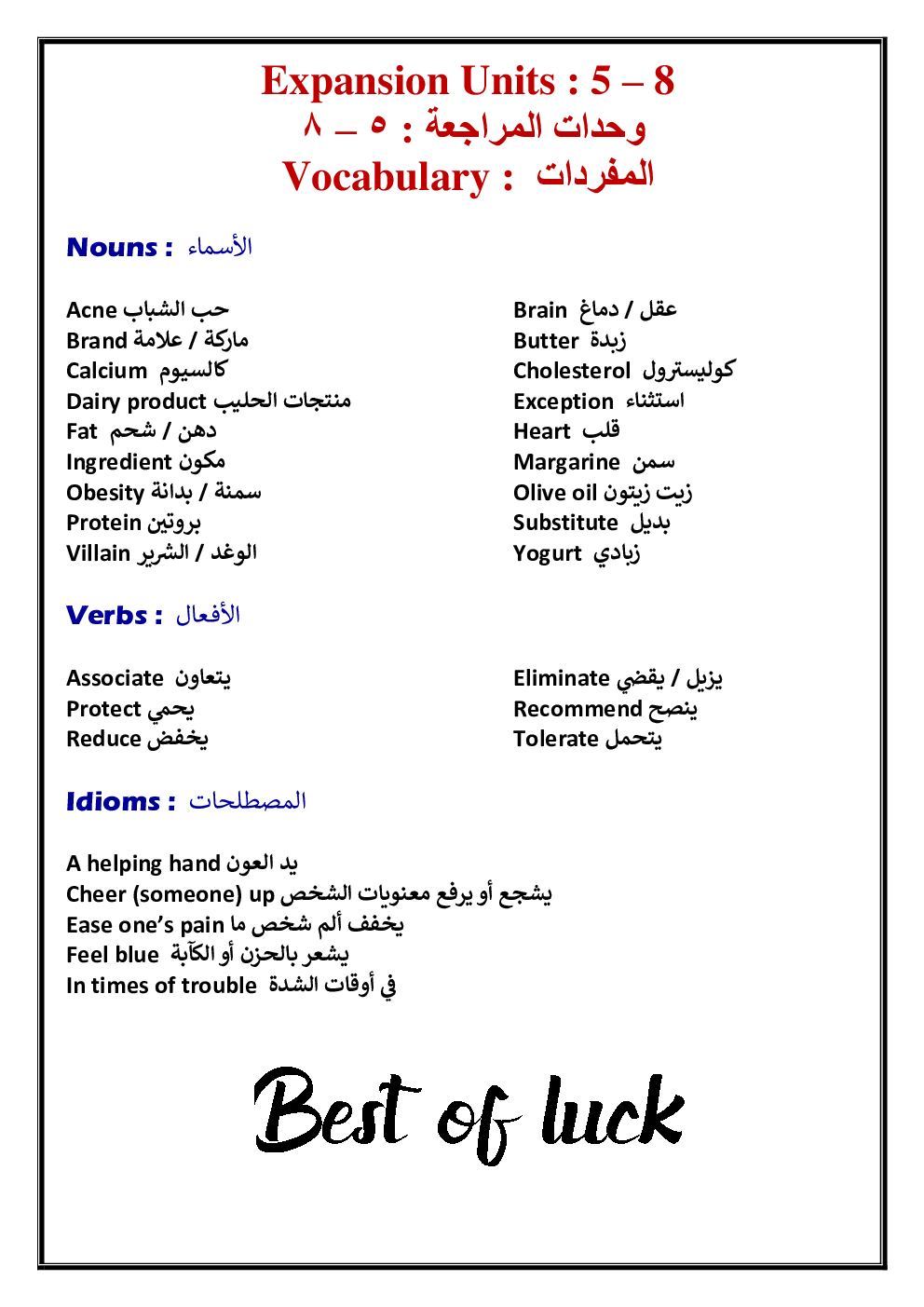 Expansion Units : 5 – 8
وحدات المراجعة : ٥ – ٨
Vocabulary : المفردات

Nouns : الأسماء

Acne حب الشباب
Brand علامة / ماركة
Calcium كالسيوم
Dairy product منتجات الحليب
Fat شحم / دهن
Ingredient مكون
Obesity بدانة / سمنة
Protein بروتين
Villain الشرير / الوغد

Brain دماغ / عقل
Butter زبدة
Cholesterol كوليسترول
Exception استثناء
Heart قلب
Margarine سمن
Olive oil زيت زيتون
Substitute بديل
Yogurt زبادي

Verbs : الأفعال

Associate يتعاون
Protect يحمي
Reduce يخفض

Eliminate يقضي / يزيل
Recommend ينصح
Tolerate يتحمل

Idioms : المصطلحات

A helping hand يد العون
Cheer (someone) up يشجع أو يرفع معنويات الشخص
Ease one's pain يخفف ألم شخص ما
Feel blue يشعر بالحزن أو الكآبة
In times of trouble في أوقات الشدة

Best of luck